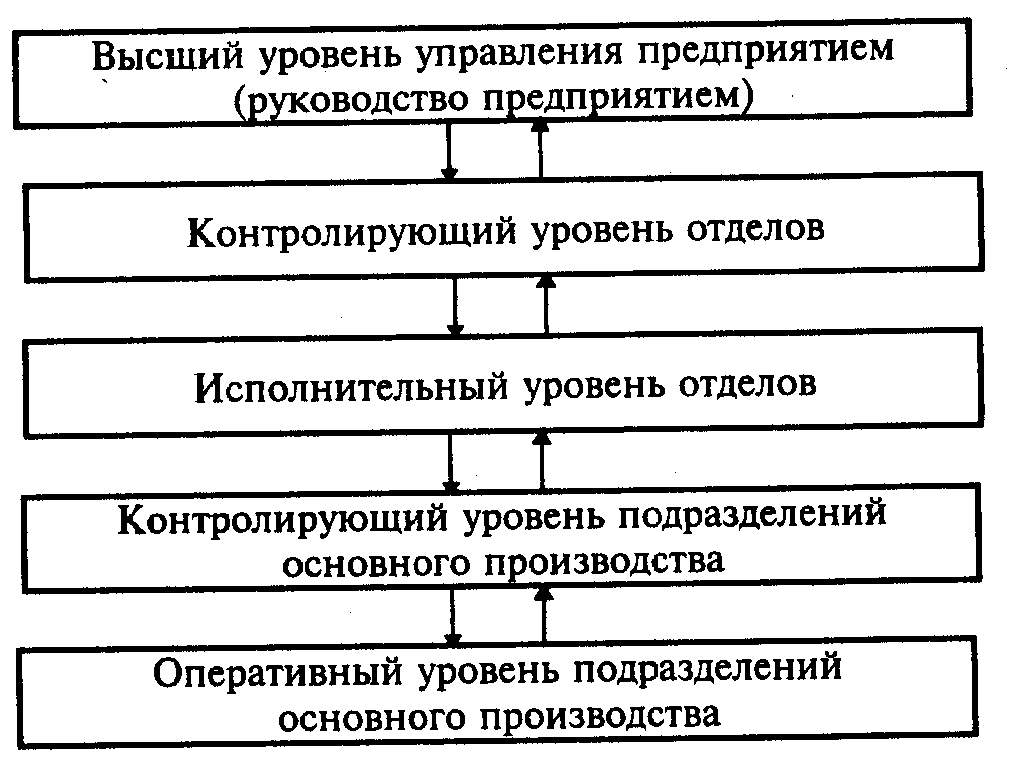 Высший уровень управления предприятием (руководство предприятием)

Контролирующий уровень отделов

Исполнительный уровень отделов

Контролирующий уровень подразделений основного производства

Оперативный уровень подразделений основного производства